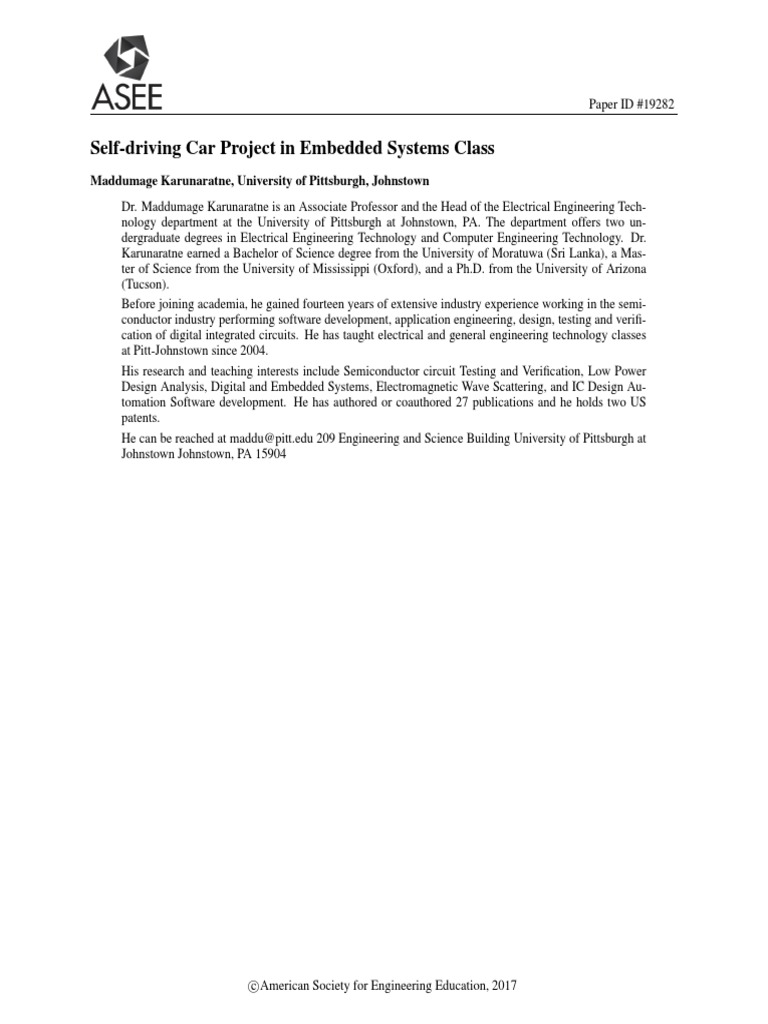 ASEE

Paper ID #19282

Self-driving Car Project in Embedded Systems Class

Maddumage Karunaratne, University of Pittsburgh, Johnstown

Dr. Maddumage Karunaratne is an Associate Professor and the Head of the Electrical Engineering Technology department at the University of Pittsburgh at Johnstown, PA. The department offers two undergraduate degrees in Electrical Engineering Technology and Computer Engineering Technology. Dr. Karunaratne earned a Bachelor of Science degree from the University of Moratuwa (Sri Lanka), a Master of Science from the University of Mississippi (Oxford), and a Ph.D. from the University of Arizona (Tucson).

Before joining academia, he gained fourteen years of extensive industry experience working in the semiconductor industry performing software development, application engineering, design, testing and verification of digital integrated circuits. He has taught electrical and general engineering technology classes at Pitt-Johnstown since 2004.

His research and teaching interests include Semiconductor circuit Testing and Verification, Low Power Design Analysis, Digital and Embedded Systems, Electromagnetic Wave Scattering, and IC Design Automation Software development. He has authored or coauthored 27 publications and he holds two US patents.

He can be reached at maddu@pitt.edu 209 Engineering and Science Building University of Pittsburgh at Johnstown Johnstown, PA 15904

©American Society for Engineering Education, 2017